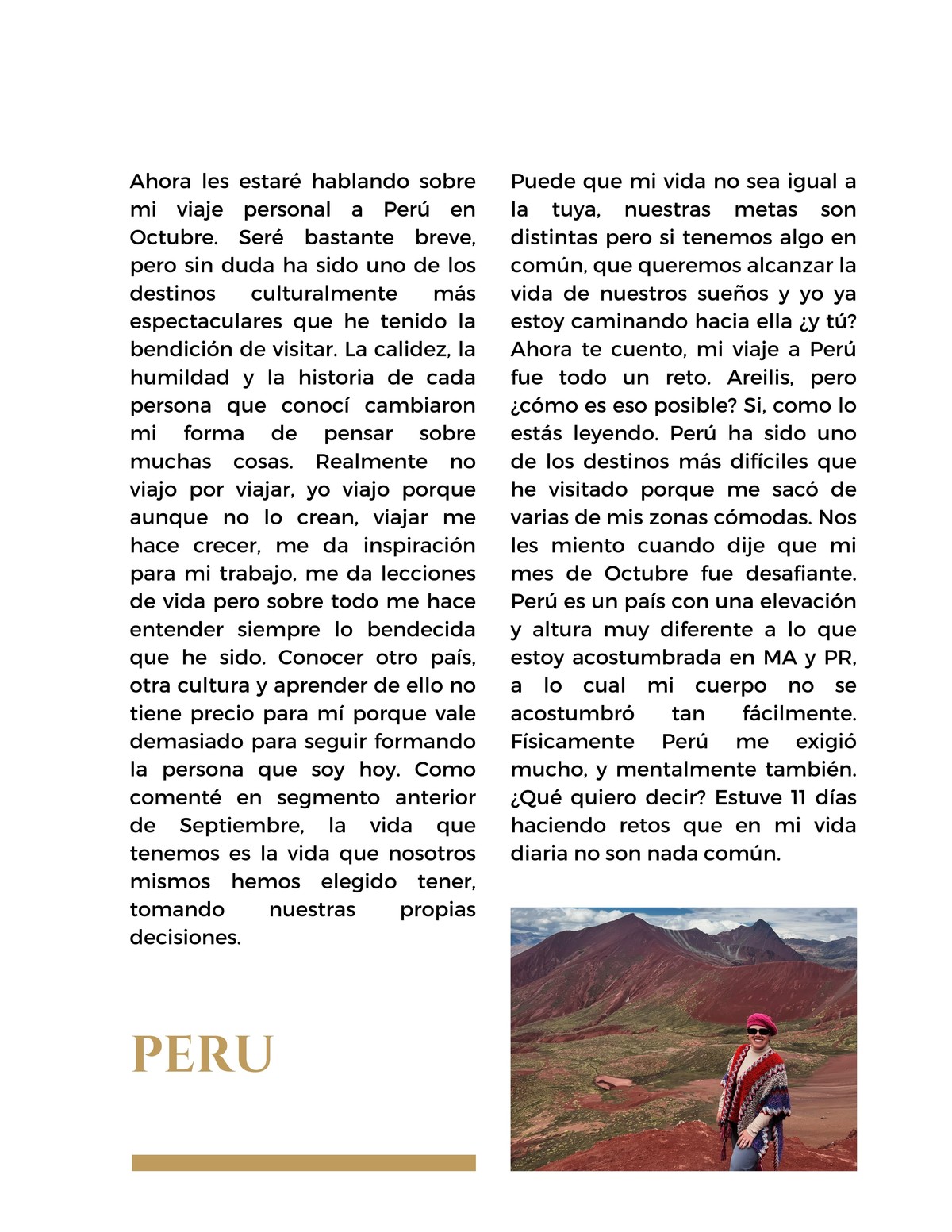 Ahora les estaré hablando sobre mi viaje personal a Perú en Octubre. Seré bastante breve, pero sin duda ha sido uno de los destinos culturalmente más espectaculares que he tenido la bendición de visitar. La calidez, la humildad y la historia de cada persona que conocí cambiaron mi forma de pensar sobre muchas cosas. Realmente no viajo por viajar, yo viajo porque aunque no lo crean, viajar me hace crecer, me da inspiración para mi trabajo, me da lecciones de vida pero sobre todo me hace entender siempre lo bendecida que he sido. Conocer otro país, otra cultura y aprender de ello no tiene precio para mí porque vale demasiado para seguir formando la persona que soy hoy. Como comenté en segmento anterior de Septiembre, la vida que tenemos es la vida que nosotros mismos hemos elegido tener, tomando nuestras propias decisiones.

PERU

Puede que mi vida no sea igual a la tuya, nuestras metas son distintas pero si tenemos algo en común, que queremos alcanzar la vida de nuestros sueños y yo ya estoy caminando hacia ella ¿y tú? Ahora te cuento, mi viaje a Perú fue todo un reto. Areilis, pero ¿cómo es eso posible? Si, como lo estás leyendo. Perú ha sido uno de los destinos más difíciles que he visitado porque me sacó de varias de mis zonas cómodas. Nos les miento cuando dije que mi mes de Octubre fue desafiante. Perú es un país con una elevación y altura muy diferente a lo que estoy acostumbrada en MA y PR, a lo cual mi cuerpo no se acostumbró tan fácilmente. Físicamente Perú me exigió mucho, y mentalmente también. ¿Qué quiero decir? Estuve 11 días haciendo retos que en mi vida diaria no son nada común.